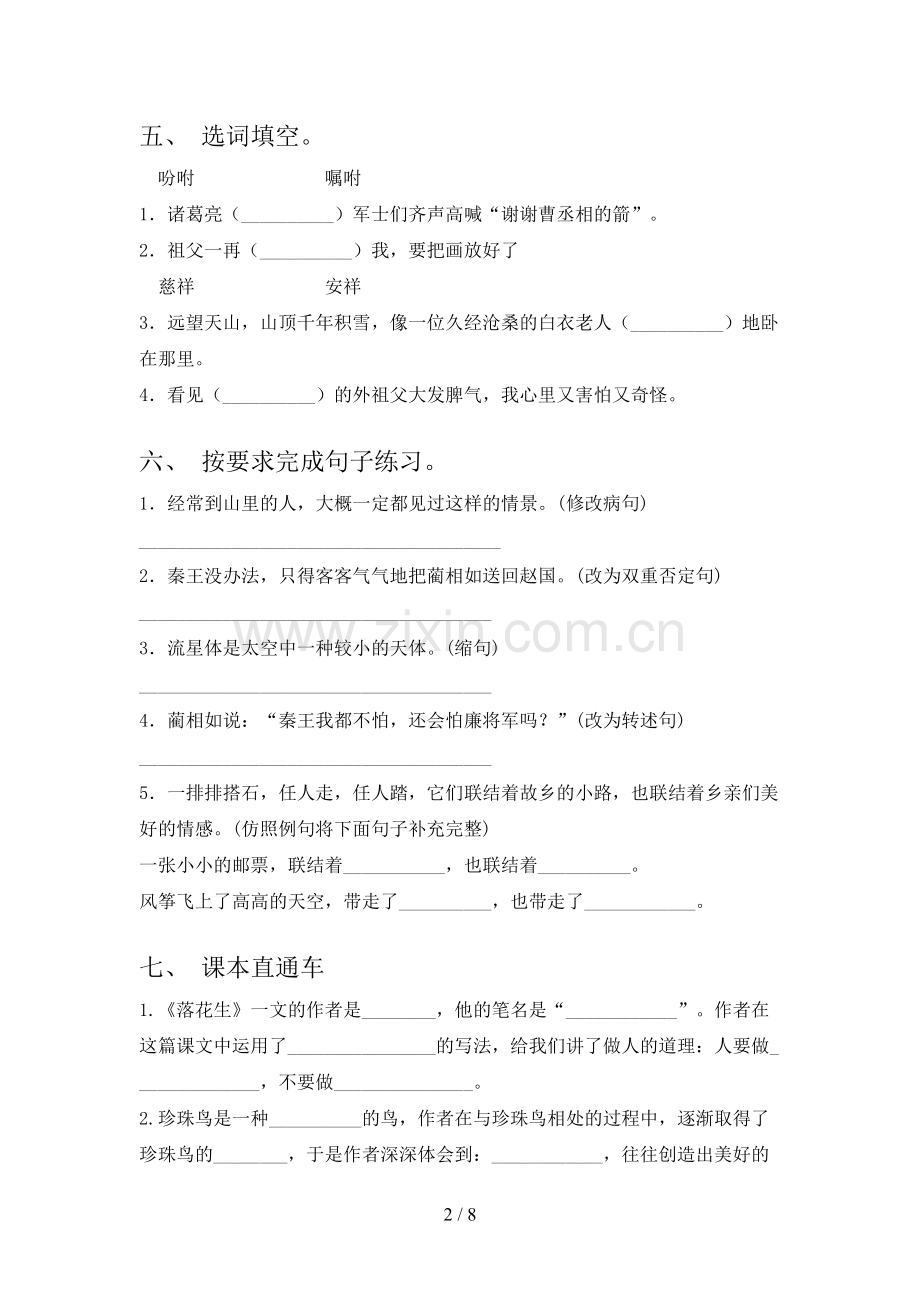 五、 选词填空。

吩咐 嘱咐

1．诸葛亮（____）军士们齐声高喊“谢谢曹丞相的箭”。

2．祖父一再（____）我，要把画放好了

慈祥 安祥

3．远望天山，山顶千年积雪，像一位久经沧桑的白衣老人（____）地卧在那里。

4．看见（____）的外祖父大发脾气，我心里又害怕又奇怪。

六、 按要求完成句子练习。

1．经常到山里的人，大概一定都见过这样的情景。(修改病句)

____

2．秦王没办法，只得客客气气地把蔺相如送回赵国。(改为双重否定句)

____

3．流星体是太空中一种较小的天体。(缩句)

____

4．蔺相如说：“秦王我都不怕，还会怕廉将军吗？”(改为转述句)

____

5．一排排搭石，任人走，任人踏，它们联结着故乡的小路，也联结着乡亲们美好的情感。(仿照例句将下面句子补充完整)

一张小小的邮票，联结着____，也联结着____。

风筝飞上了高高的天空，带走了____，也带走了____。

七、 课本直通车

1.《落花生》一文的作者是____，他的笔名是“____”。作者在这篇课文中运用了____的写法，给我们讲了做人的道理：人要做____，不要做____。

2.珍珠鸟是一种____的鸟，作者在与珍珠鸟相处的过程中，逐渐取得了珍珠鸟的____，于是作者深深体会到：____，往往创造出美好的

2 / 8

www.zixin.com.cn